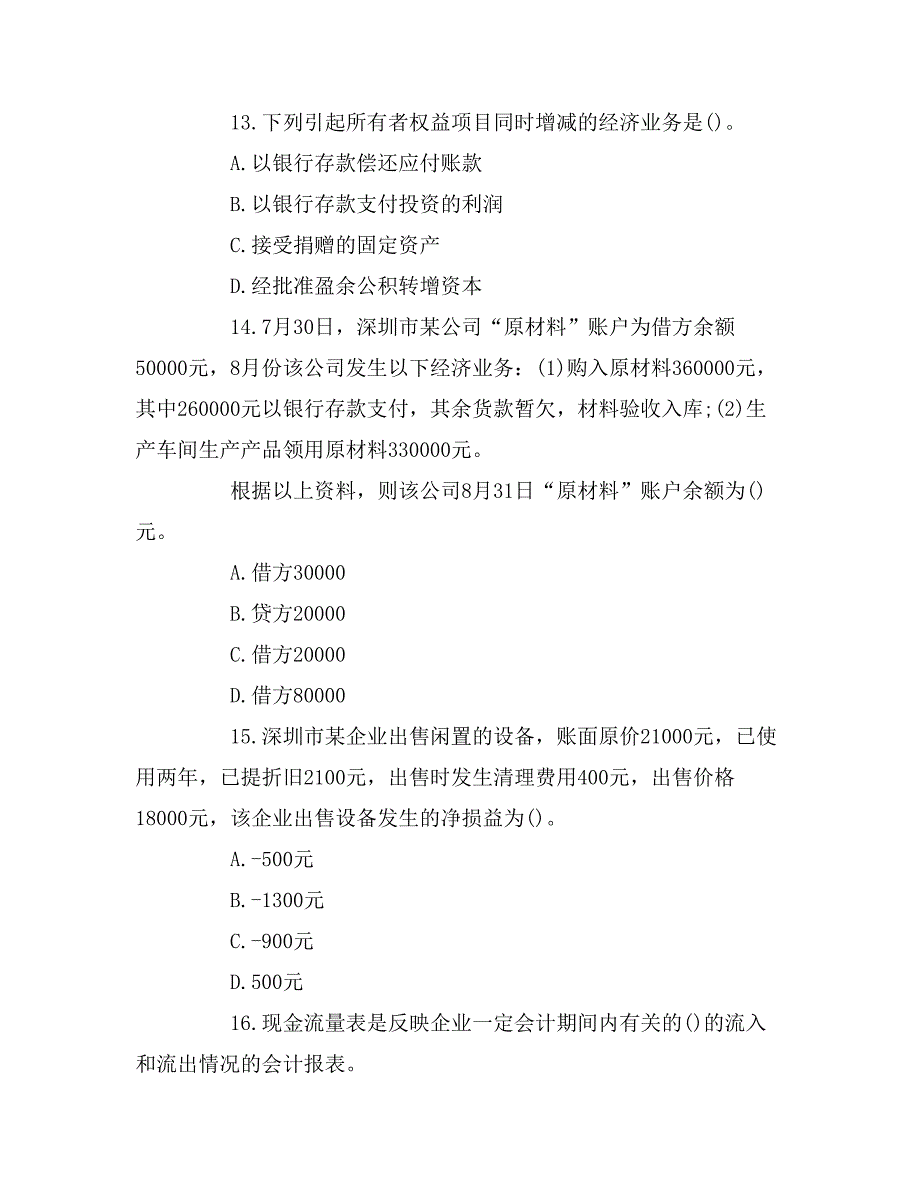 13.下列引起所有者权益项目同时增减的经济业务是()。

A.以银行存款偿还应付账款

B.以银行存款支付投资的利润

C.接受捐赠的固定资产

D.经批准盈余公积转增资本

14.7月30日，深圳市某公司“原材料”账户为借方余额50000元，8月份该公司发生以下经济业务：(1)购入原材料360000元，其中260000元以银行存款支付，其余货款暂欠，材料验收入库;(2)生产车间生产产品领用原材料330000元。

根据以上资料，则该公司8月31日“原材料”账户余额为()元。

A.借方30000

B.贷方20000

C.借方20000

D.借方80000

15.深圳市某企业出售闲置的设备，账面原价21000元，已使用两年，已提折旧2100元，出售时发生清理费用400元，出售价格18000元，该企业出售设备发生的净损益为()。

A.-500元

B.-1300元

C.-900元

D.500元

16.现金流量表是反映企业一定会计期间内有关的()的流入和流出情况的会计报表。